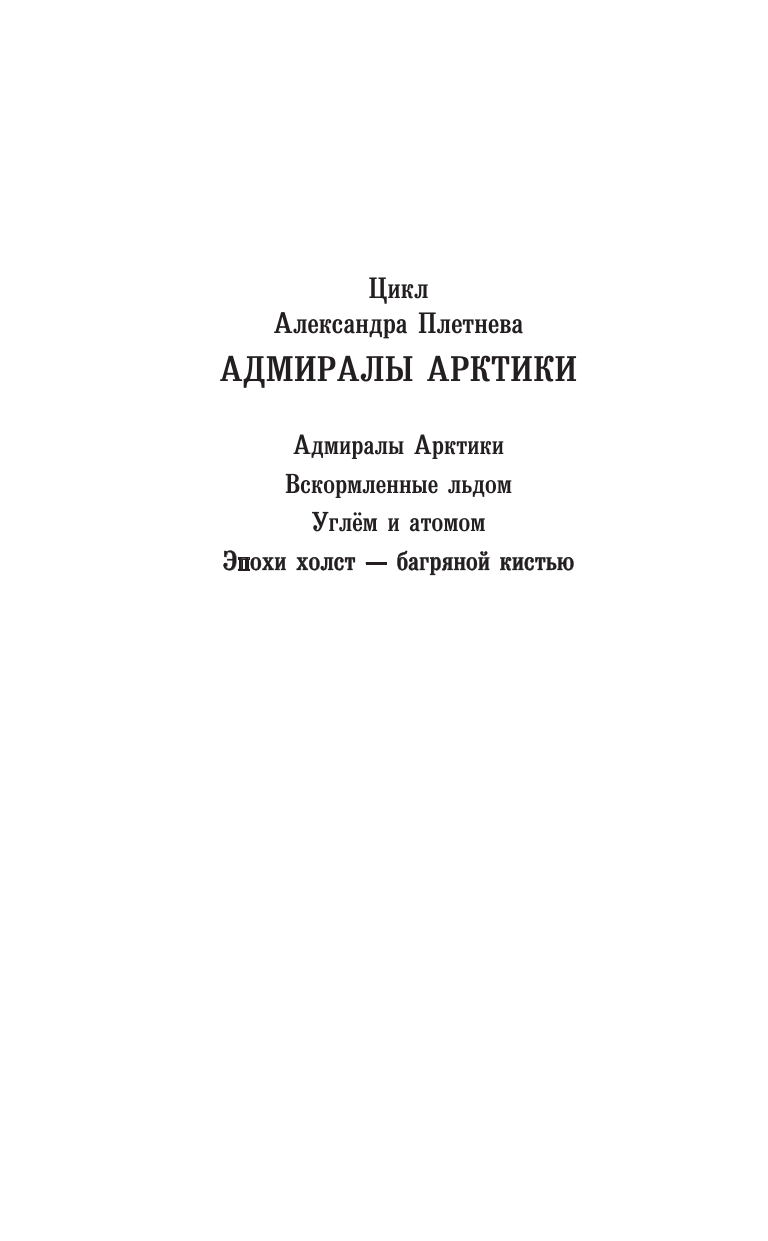 Цикл
Александра Плетнева
АДМИРАЛЫ АРКТИКИ

Адмиралы Арктики
Вскормленные льдом
Углём и атомом
Эпохи холст — багряной кистью